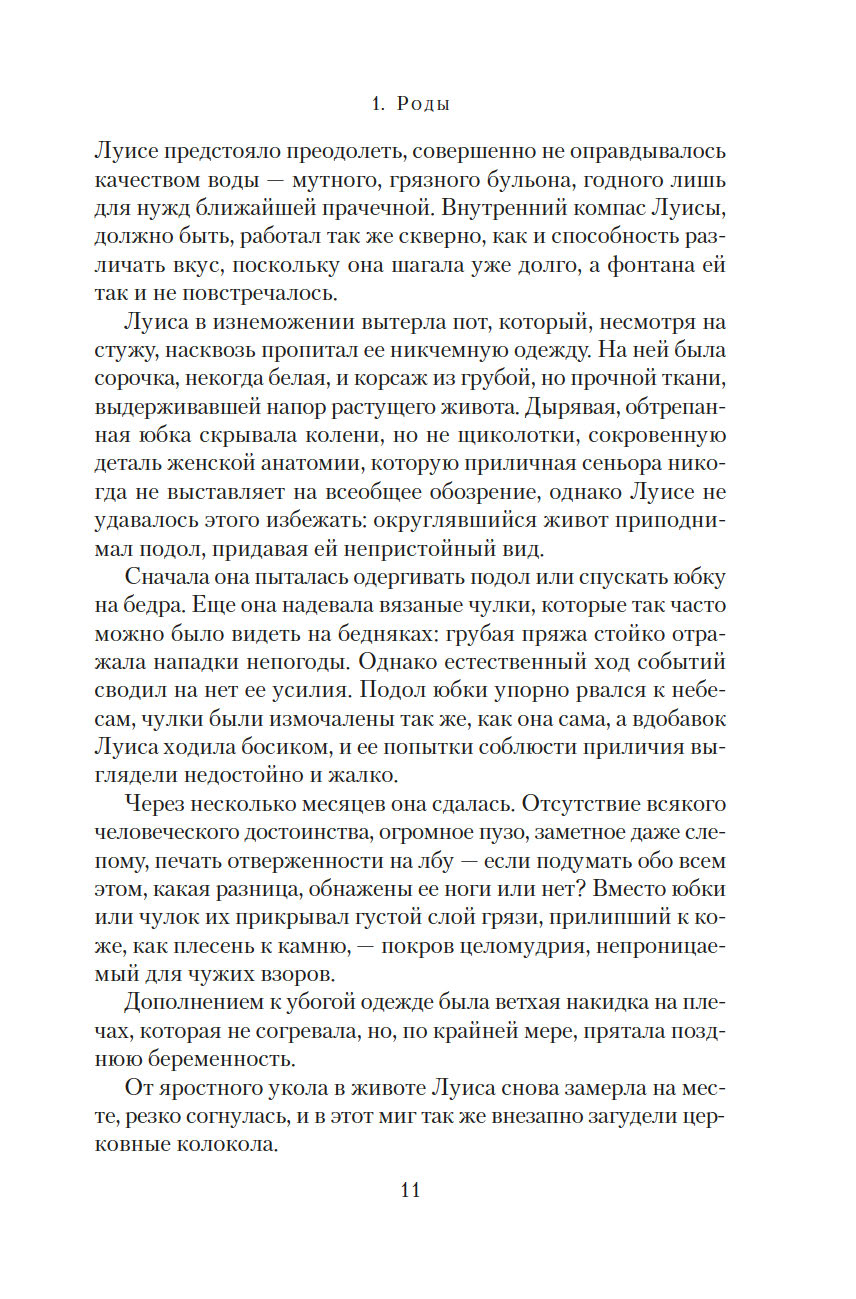 1. Роды

Луисе предстояло преодолеть, совершенно не оправдывалось качеством воды — мутного, грязного бульона, годного лишь для нужд ближайшей прачечной. Внутренний компас Луисы, должно быть, работал так же скверно, как и способность различать вкус, поскольку она шагала уже долго, а фонтана ей так и не повстречалось.

Луиса в изнеможении вытерла пот, который, несмотря на стужу, насквозь пропитал ее никчемную одежду. На ней была сорочка, некогда белая, и корсаж из грубой, но прочной ткани, выдерживавшей напор растущего живота. Дырявая, обтрепанная юбка скрывала колени, но не щиколотки, сокровенную деталь женской анатомии, которую приличная сеньора никогда не выставляет на всеобщее обозрение, однако Луисе не удавалось этого избежать: округлявшийся живот приподнимал подол, придавая ей непристойный вид.

Сначала она пыталась одергивать подол или спускать юбку на бедра. Еще она надевала вязаные чулки, которые так часто можно было видеть на бедняках: грубая пряжа стойко отражала нападки непогоды. Однако естественный ход событий сводил на нет ее усилия. Подол юбки упорно рвался к небесам, чулки были измочалены так же, как она сама, а вдобавок Луиса ходила босиком, и ее попытки соблюсти приличия выглядели недостойно и жалко.

Через несколько месяцев она сдалась. Отсутствие всякого человеческого достоинства, огромное пузо, заметное даже слепому, печать отверженности на лбу — если подумать обо всем этом, какая разница, обнажены ее ноги или нет? Вместо юбки или чулок их прикрывал густой слой грязи, прилипший к коже, как плесень к камню, — покров целомудрия, непроницаемый для чужих взоров.

Дополнением к убогой одежде была ветхая накидка на плечах, которая не согревала, но, по крайней мере, прятала позднюю беременность.

От яростного укола в животе Луиса снова замерла на месте, резко согнулась, и в этот миг так же внезапно загудели церковные колокола.

11